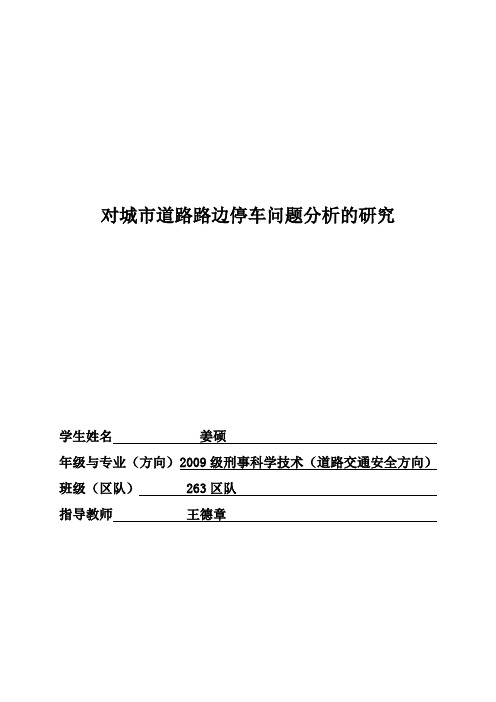 对城市道路路边停车问题分析的研究

学生姓名 姜硕

年级与专业（方向）2009 级刑事科学技术（道路交通安全方向）

班级（区队） 263 区队

指导教师 王德章